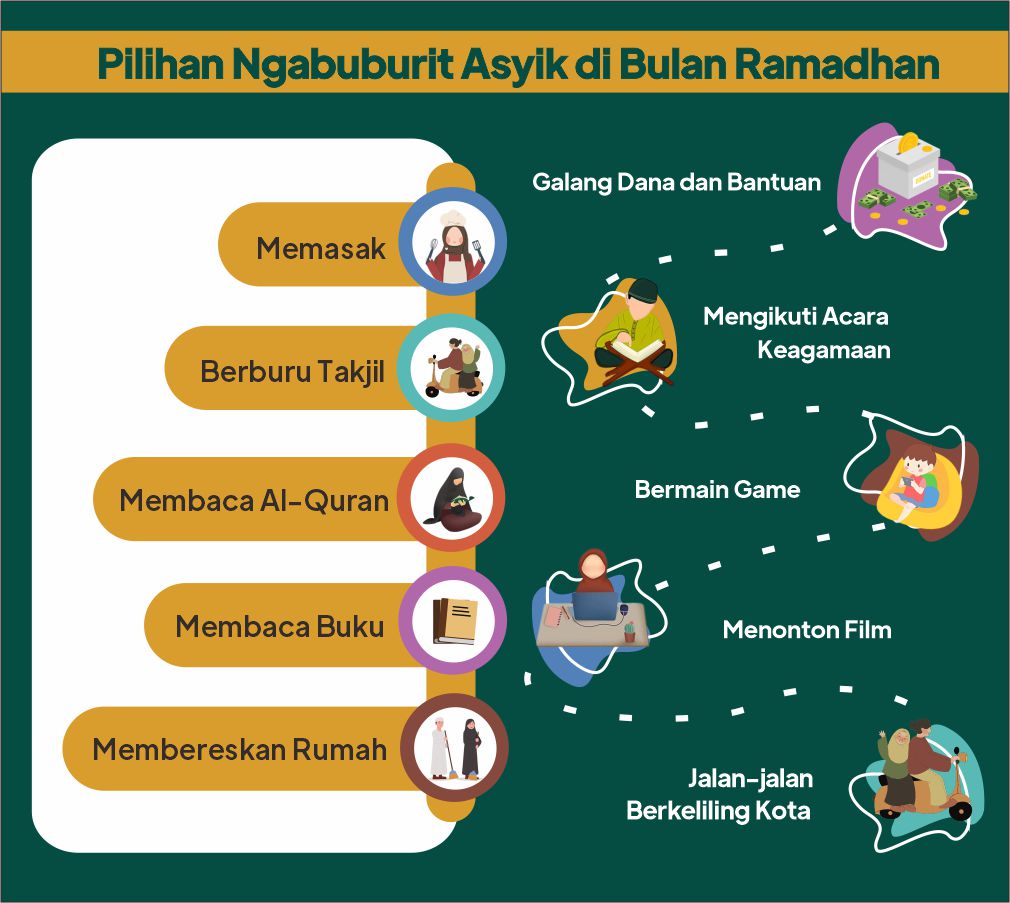 Pilihan Ngabuburit Asyik di Bulan Ramadhan

Memasak

Berburu Takjil

Membaca Al-Quran

Membaca Buku

Membereskan Rumah

Galang Dana dan Bantuan

Mengikuti Acara Keagamaan

Bermain Game

Menonton Film

Jalan-jalan Berkeliling Kota